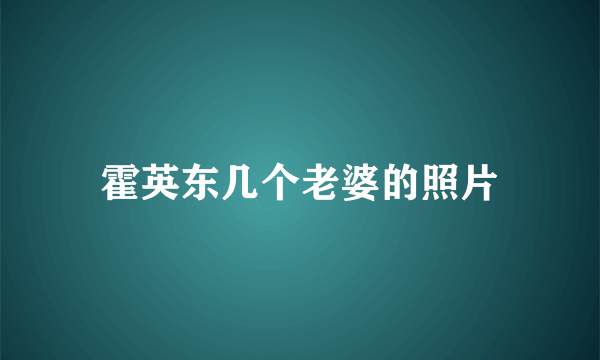 霍英东几个老婆的照片